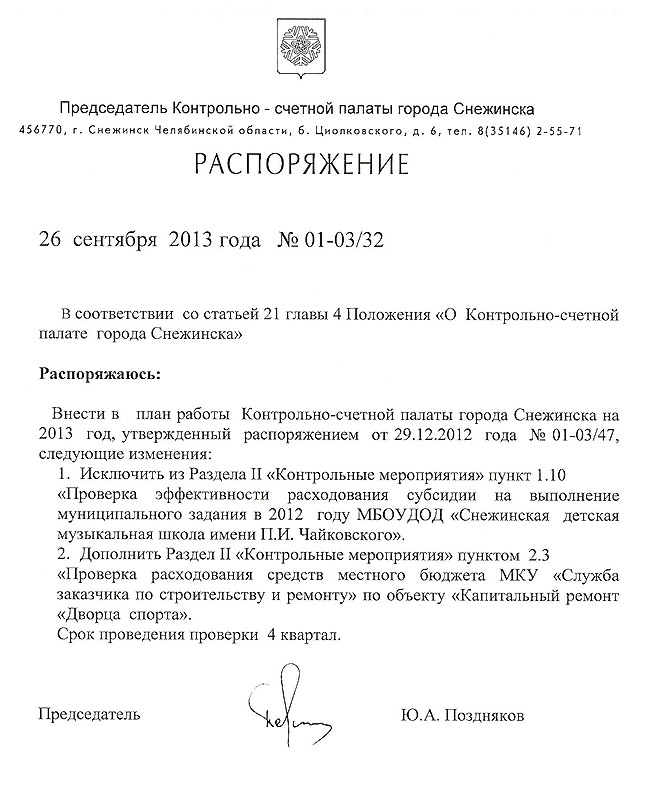 Председатель Контрольно - счетной палаты города Снежинска
456770, г. Снежинск Челябинской области, б. Циолковского, д. 6, тел. 8(35146) 2-55-71

РАСПОРЯЖЕНИЕ

26 сентября 2013 года № 01-03/32

В соответствии со статьей 21 главы 4 Положения «О Контрольно-счетной палате города Снежинска»

Распоряжаюсь:

Внести в план работы Контрольно-счетной палаты города Снежинска на 2013 год, утвержденный распоряжением от 29.12.2012 года № 01-03/47, следующие изменения:
1. Исключить из Раздела II «Контрольные мероприятия» пункт 1.10 «Проверка эффективности расходования субсидии на выполнение муниципального задания в 2012 году МБОУДОД «Снежинская детская музыкальная школа имени П.И. Чайковского».
2. Дополнить Раздел II «Контрольные мероприятия» пунктом 2.3 «Проверка расходования средств местного бюджета МКУ «Служба заказчика по строительству и ремонту» по объекту «Капитальный ремонт «Дворца спорта».
Срок проведения проверки 4 квартал.

Председатель Ю.А. Поздняков